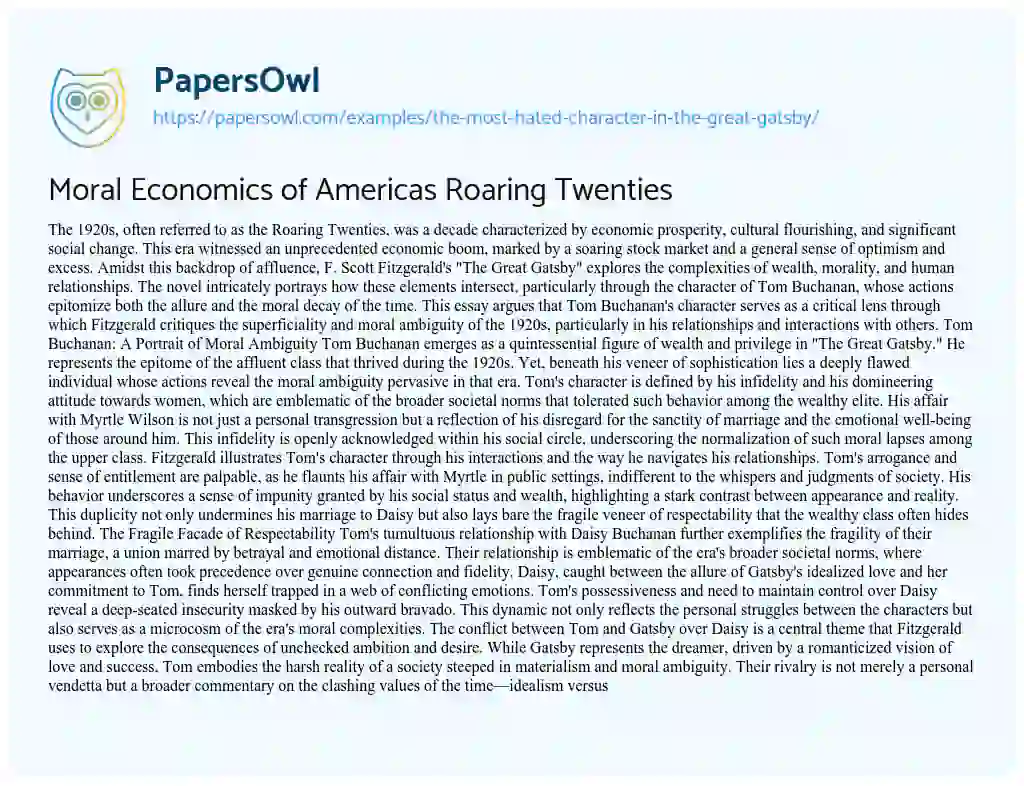 PapersOwl
https://papersowl.com/examples/the-most-hated-character-in-the-great-gatsby/

Moral Economics of Americas Roaring Twenties

The 1920s, often referred to as the Roaring Twenties, was a decade characterized by economic prosperity, cultural flourishing, and significant social change. This era witnessed an unprecedented economic boom, marked by a soaring stock market and a general sense of optimism and excess. Amidst this backdrop of affluence, F. Scott Fitzgerald's "The Great Gatsby" explores the complexities of wealth, morality, and human relationships. The novel intricately portrays how these elements intersect, particularly through the character of Tom Buchanan, whose actions epitomize both the allure and the moral decay of the time. This essay argues that Tom Buchanan's character serves as a critical lens through which Fitzgerald critiques the superficiality and moral ambiguity of the 1920s, particularly in his relationships and interactions with others. Tom Buchanan: A Portrait of Moral Ambiguity Tom Buchanan emerges as a quintessential figure of wealth and privilege in "The Great Gatsby." He represents the epitome of the affluent class that thrived during the 1920s. Yet, beneath his veneer of sophistication lies a deeply flawed individual whose actions reveal the moral ambiguity pervasive in that era. Tom's character is defined by his infidelity and his domineering attitude towards women, which are emblematic of the broader societal norms that tolerated such behavior among the wealthy elite. His affair with Myrtle Wilson is not just a personal transgression but a reflection of his disregard for the sanctity of marriage and the emotional well-being of those around him. This infidelity is openly acknowledged within his social circle, underscoring the normalization of such moral lapses among the upper class. Fitzgerald illustrates Tom's character through his interactions and the way he navigates his relationships. Tom's arrogance and sense of entitlement are palpable, as he flaunts his affair with Myrtle in public settings, indifferent to the whispers and judgments of society. His behavior underscores a sense of impunity granted by his social status and wealth, highlighting a stark contrast between appearance and reality. This duplicity not only undermines his marriage to Daisy but also lays bare the fragile veneer of respectability that the wealthy class often hides behind. The Fragile Facade of Respectability Tom's tumultuous relationship with Daisy Buchanan further exemplifies the fragility of their marriage, a union marred by betrayal and emotional distance. Their relationship is emblematic of the era's broader societal norms, where appearances often took precedence over genuine connection and fidelity. Daisy, caught between the allure of Gatsby's idealized love and her commitment to Tom, finds herself trapped in a web of conflicting emotions. Tom's possessiveness and need to maintain control over Daisy reveal a deep-seated insecurity masked by his outward bravado. This dynamic not only reflects the personal struggles between the characters but also serves as a microcosm of the era's moral complexities. The conflict between Tom and Gatsby over Daisy is a central theme that Fitzgerald uses to explore the consequences of unchecked ambition and desire. While Gatsby represents the dreamer, driven by a romanticized vision of love and success, Tom embodies the harsh reality of a society steeped in materialism and moral ambiguity. Their rivalry is not merely a personal vendetta but a broader commentary on the clashing values of the time—idealism versus